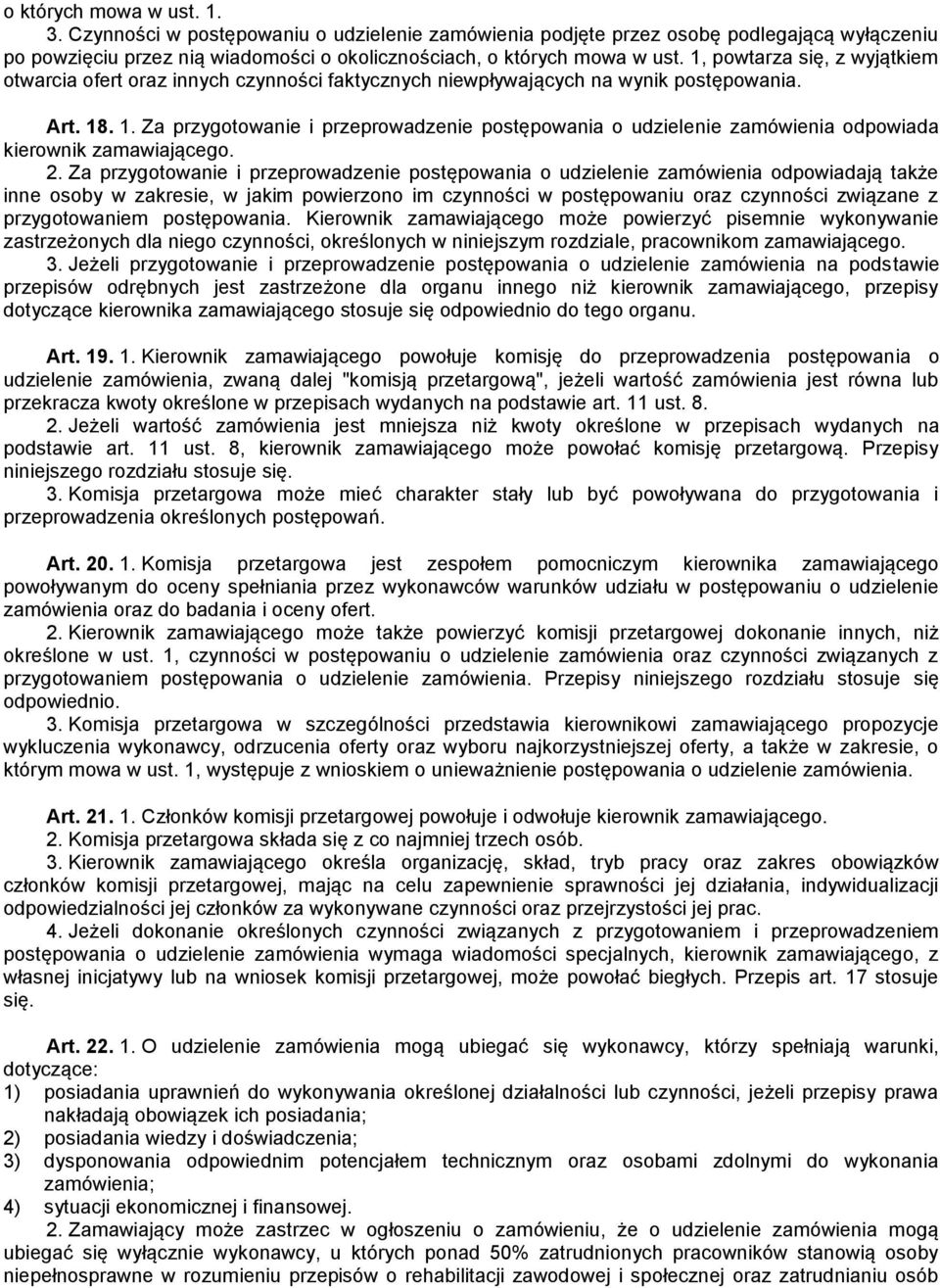 o których mowa w ust. 1.
3. Czynności w postępowaniu o udzielenie zamówienia podjęte przez osobę podlegającą wyłączeniu po powzięciu przez nią wiadomości o okolicznościach, o których mowa w ust. 1, powtarza się, z wyjątkiem otwarcia ofert oraz innych czynności faktycznych niewpływających na wynik postępowania.

Art. 18. 1. Za przygotowanie i przeprowadzenie postępowania o udzielenie zamówienia odpowiada kierownik zamawiającego.
2. Za przygotowanie i przeprowadzenie postępowania o udzielenie zamówienia odpowiadają także inne osoby w zakresie, w jakim powierzono im czynności w postępowaniu oraz czynności związane z przygotowaniem postępowania. Kierownik zamawiającego może powierzyć pisemnie wykonywanie zastrzeżonych dla niego czynności, określonych w niniejszym rozdziale, pracownikom zamawiającego.
3. Jeżeli przygotowanie i przeprowadzenie postępowania o udzielenie zamówienia na podstawie przepisów odrębnych jest zastrzeżone dla organu innego niż kierownik zamawiającego, przepisy dotyczące kierownika zamawiającego stosuje się odpowiednio do tego organu.

Art. 19. 1. Kierownik zamawiającego powołuje komisję do przeprowadzenia postępowania o udzielenie zamówienia, zwaną dalej "komisją przetargową", jeżeli wartość zamówienia jest równa lub przekracza kwoty określone w przepisach wydanych na podstawie art. 11 ust. 8.
2. Jeżeli wartość zamówienia jest mniejsza niż kwoty określone w przepisach wydanych na podstawie art. 11 ust. 8, kierownik zamawiającego może powołać komisję przetargową. Przepisy niniejszego rozdziału stosuje się.
3. Komisja przetargowa może mieć charakter stały lub być powoływana do przygotowania i przeprowadzenia określonych postępowań.

Art. 20. 1. Komisja przetargowa jest zespołem pomocniczym kierownika zamawiającego powoływanym do oceny spełniania przez wykonawców warunków udziału w postępowaniu o udzielenie zamówienia oraz do badania i oceny ofert.
2. Kierownik zamawiającego może także powierzyć komisji przetargowej dokonanie innych, niż określone w ust. 1, czynności w postępowaniu o udzielenie zamówienia oraz czynności związanych z przygotowaniem postępowania o udzielenie zamówienia. Przepisy niniejszego rozdziału stosuje się odpowiednio.
3. Komisja przetargowa w szczególności przedstawia kierownikowi zamawiającego propozycje wykluczenia wykonawcy, odrzucenia oferty oraz wyboru najkorzystniejszej oferty, a także w zakresie, o którym mowa w ust. 1, występuje z wnioskiem o unieważnienie postępowania o udzielenie zamówienia.

Art. 21. 1. Członków komisji przetargowej powołuje i odwołuje kierownik zamawiającego.
2. Komisja przetargowa składa się z co najmniej trzech osób.
3. Kierownik zamawiającego określa organizację, skład, tryb pracy oraz zakres obowiązków członków komisji przetargowej, mając na celu zapewnienie sprawności jej działania, indywidualizacji odpowiedzialności jej członków za wykonywane czynności oraz przejrzystości jej prac.
4. Jeżeli dokonanie określonych czynności związanych z przygotowaniem i przeprowadzeniem postępowania o udzielenie zamówienia wymaga wiadomości specjalnych, kierownik zamawiającego, z własnej inicjatywy lub na wniosek komisji przetargowej, może powołać biegłych. Przepis art. 17 stosuje się.

Art. 22. 1. O udzielenie zamówienia mogą ubiegać się wykonawcy, którzy spełniają warunki, dotyczące:
1) posiadania uprawnień do wykonywania określonej działalności lub czynności, jeżeli przepisy prawa nakładają obowiązek ich posiadania;
2) posiadania wiedzy i doświadczenia;
3) dysponowania odpowiednim potencjałem technicznym oraz osobami zdolnymi do wykonania zamówienia;
4) sytuacji ekonomicznej i finansowej.
2. Zamawiający może zastrzec w ogłoszeniu o zamówieniu, że o udzielenie zamówienia mogą ubiegać się wyłącznie wykonawcy, u których ponad 50% zatrudnionych pracowników stanowią osoby niepełnosprawne w rozumieniu przepisów o rehabilitacji zawodowej i społecznej oraz zatrudnianiu osób